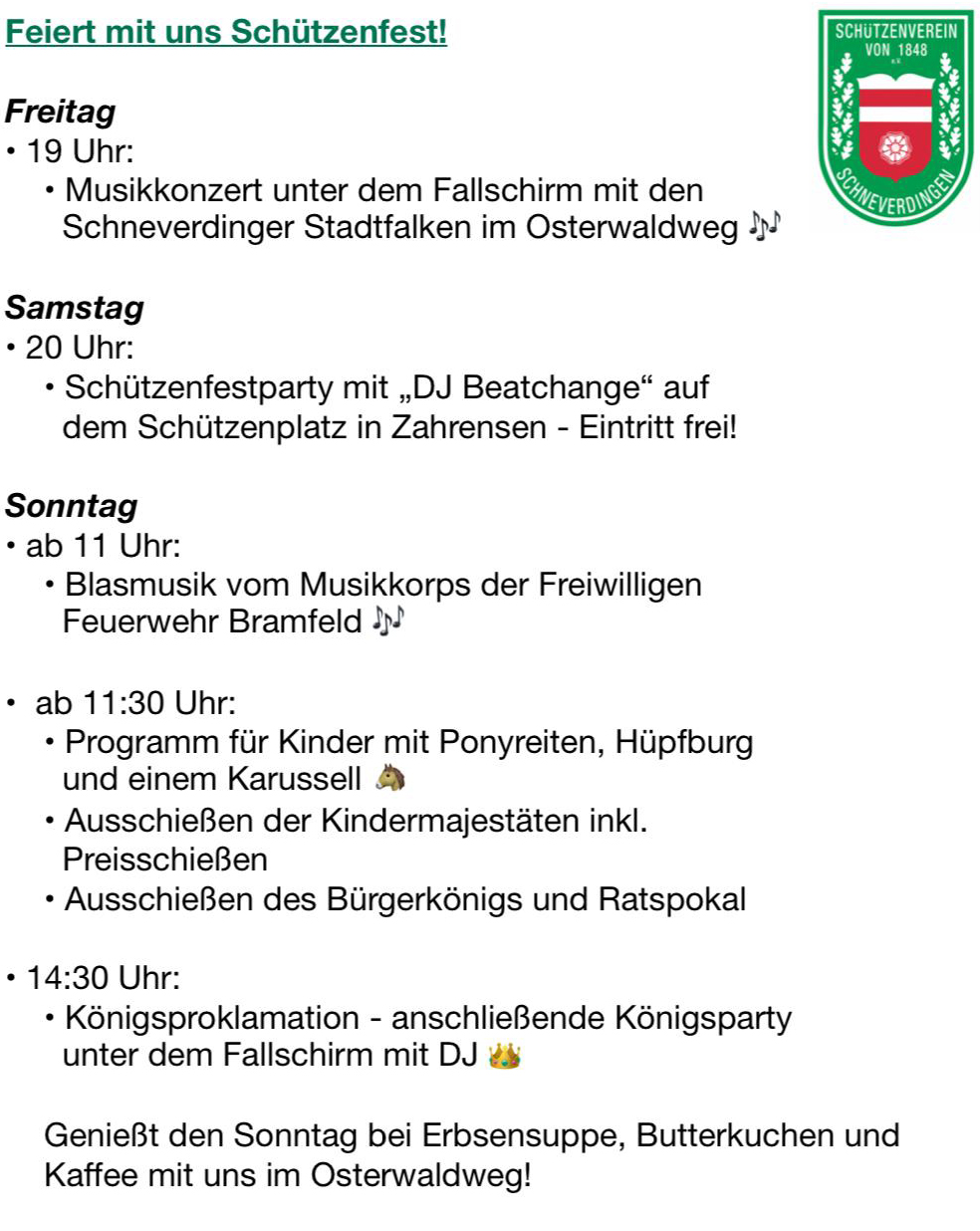 Feiert mit uns Schützenfest!

SCHÜTZENVEREIN VON 1848 e.V. SCHNEVERDINGEN

Freitag
• 19 Uhr:
• Musikkonzert unter dem Fallschirm mit den Schneverdinger Stadtfalken im Osterwaldweg 🎶

Samstag
• 20 Uhr:
• Schützenfestparty mit „DJ Beatchange“ auf dem Schützenplatz in Zahrensen - Eintritt frei!

Sonntag
• ab 11 Uhr:
• Blasmusik vom Musikkorps der Freiwilligen Feuerwehr Bramfeld 🎶

• ab 11:30 Uhr:
• Programm für Kinder mit Ponyreiten, Hüpfburg und einem Karussell 🐴
• Ausschießen der Kindermajestäten inkl. Preisschießen
• Ausschießen des Bürgerkönigs und Ratspokal

• 14:30 Uhr:
• Königsproklamation - anschließende Königsparty unter dem Fallschirm mit DJ 👑

Genießt den Sonntag bei Erbsensuppe, Butterkuchen und Kaffee mit uns im Osterwaldweg!